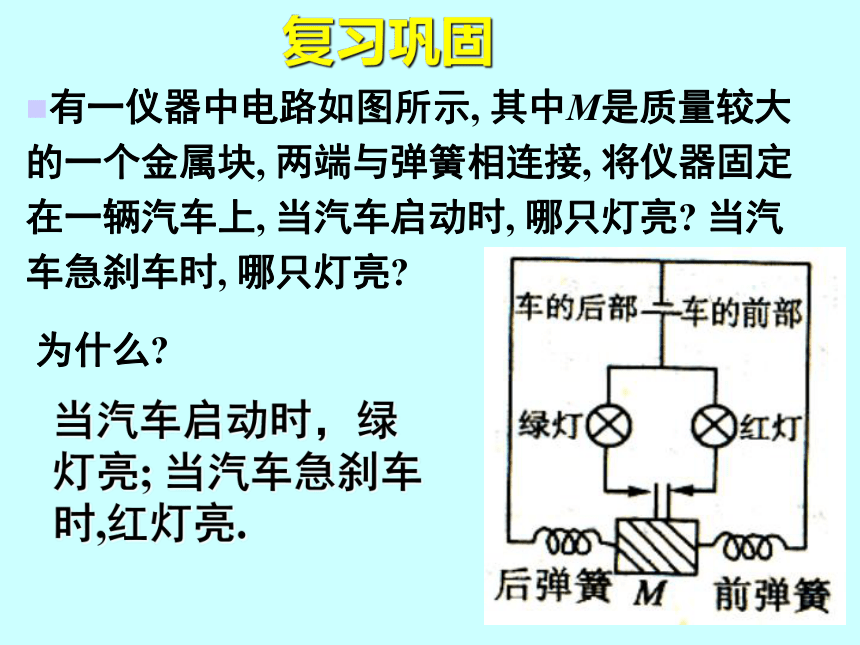 复习巩固

有一仪器中电路如图所示, 其中$M$是质量较大的一个金属块, 两端与弹簧相连接, 将仪器固定在一辆汽车上, 当汽车启动时, 哪只灯亮? 当汽车急刹车时, 哪只灯亮?

为什么?

当汽车启动时，绿灯亮; 当汽车急刹车时,红灯亮.

车的后部
车的前部
绿灯
红灯
后弹簧
$M$
前弹簧